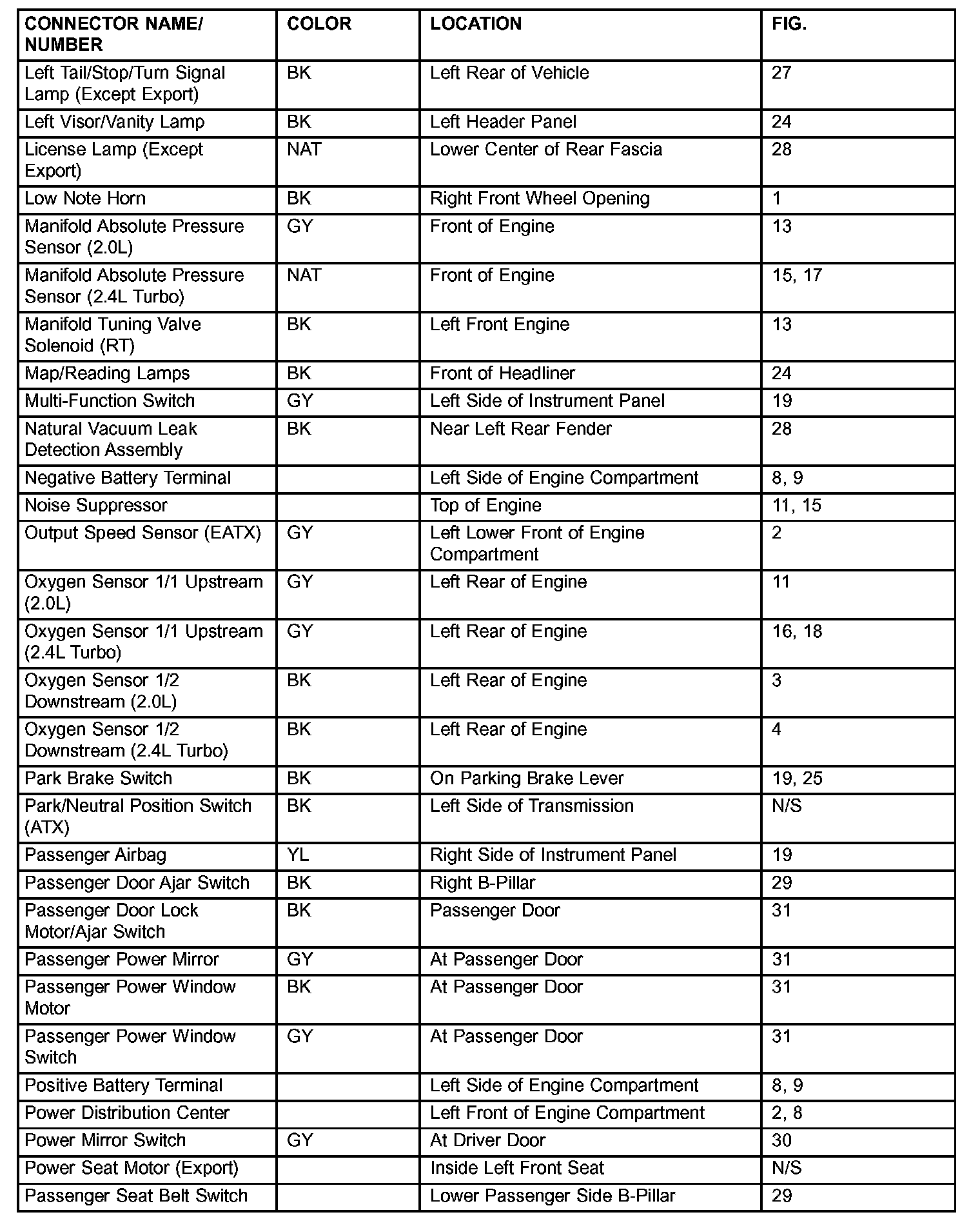 | CONNECTOR NAME/ NUMBER | COLOR | LOCATION | FIG. |
|---|---|---|---|
| Left Tail/Stop/Turn Signal Lamp (Except Export) | BK | Left Rear of Vehicle | 27 |
| Left Visor/Vanity Lamp | BK | Left Header Panel | 24 |
| License Lamp (Except Export) | NAT | Lower Center of Rear Fascia | 28 |
| Low Note Horn | BK | Right Front Wheel Opening | 1 |
| Manifold Absolute Pressure Sensor (2.0L) | GY | Front of Engine | 13 |
| Manifold Absolute Pressure Sensor (2.4L Turbo) | NAT | Front of Engine | 15, 17 |
| Manifold Tuning Valve Solenoid (RT) | BK | Left Front Engine | 13 |
| Map/Reading Lamps | BK | Front of Headliner | 24 |
| Multi-Function Switch | GY | Left Side of Instrument Panel | 19 |
| Natural Vacuum Leak Detection Assembly | BK | Near Left Rear Fender | 28 |
| Negative Battery Terminal | | Left Side of Engine Compartment | 8, 9 |
| Noise Suppressor | | Top of Engine | 11, 15 |
| Output Speed Sensor (EATX) | GY | Left Lower Front of Engine Compartment | 2 |
| Oxygen Sensor 1/1 Upstream (2.0L) | GY | Left Rear of Engine | 11 |
| Oxygen Sensor 1/1 Upstream (2.4L Turbo) | GY | Left Rear of Engine | 16, 18 |
| Oxygen Sensor 1/2 Downstream (2.0L) | BK | Left Rear of Engine | 3 |
| Oxygen Sensor 1/2 Downstream (2.4L Turbo) | BK | Left Rear of Engine | 4 |
| Park Brake Switch | BK | On Parking Brake Lever | 19, 25 |
| Park/Neutral Position Switch (ATX) | BK | Left Side of Transmission | N/S |
| Passenger Airbag | YL | Right Side of Instrument Panel | 19 |
| Passenger Door Ajar Switch | BK | Right B-Pillar | 29 |
| Passenger Door Lock Motor/Ajar Switch | BK | Passenger Door | 31 |
| Passenger Power Mirror | GY | At Passenger Door | 31 |
| Passenger Power Window Motor | BK | At Passenger Door | 31 |
| Passenger Power Window Switch | GY | At Passenger Door | 31 |
| Positive Battery Terminal | | Left Side of Engine Compartment | 8, 9 |
| Power Distribution Center | | Left Front of Engine Compartment | 2, 8 |
| Power Mirror Switch | GY | At Driver Door | 30 |
| Power Seat Motor (Export) | | Inside Left Front Seat | N/S |
| Passenger Seat Belt Switch | | Lower Passenger Side B-Pillar | 29 |